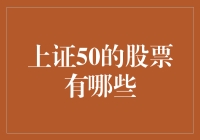 上证50的股票有哪些